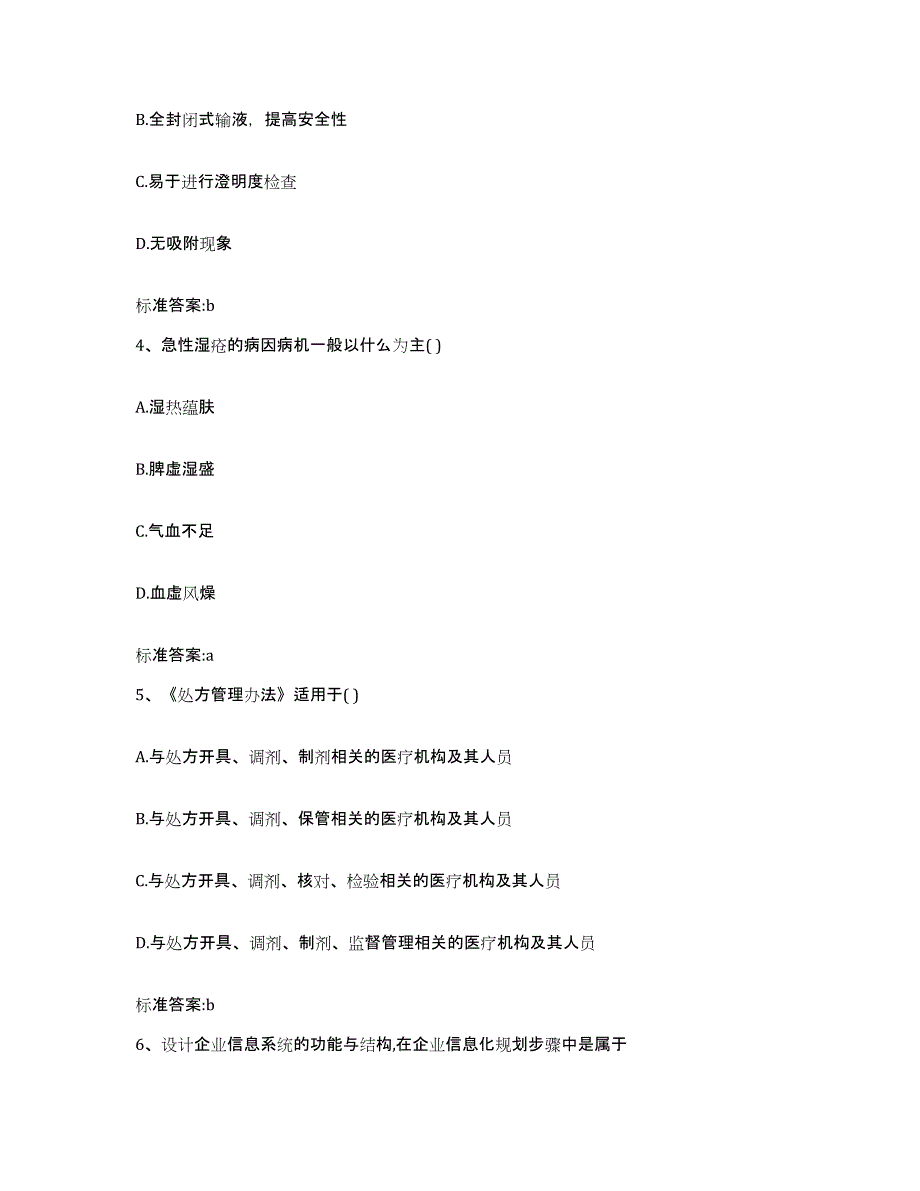 B.全封闭式输液，提高安全性

C.易于进行澄明度检查

D.无吸附现象

标准答案:b

4、急性湿疮的病因病机一般以什么为主( )

A.湿热蕴肤

B.脾虚湿盛

C.气血不足

D.血虚风燥

标准答案:a

5、《处方管理办法》适用于( )

A.与处方开具、调剂、制剂相关的医疗机构及其人员

B.与处方开具、调剂、保管相关的医疗机构及其人员

C.与处方开具、调剂、核对、检验相关的医疗机构及其人员

D.与处方开具、调剂、制剂、监督管理相关的医疗机构及其人员

标准答案:b

6、设计企业信息系统的功能与结构,在企业信息化规划步骤中是属于